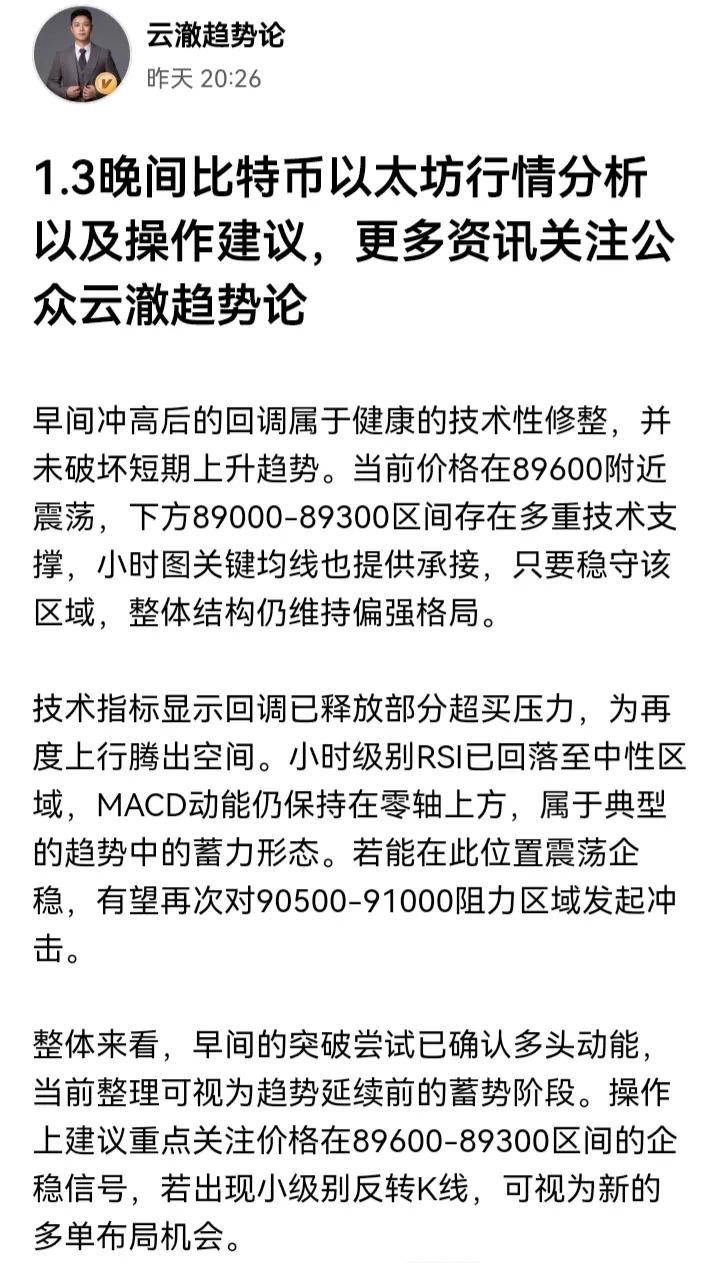 云澈趋势论
昨天 20:26

1.3晚间比特币以太坊行情分析以及操作建议，更多资讯关注公众云澈趋势论

早间冲高后的回调属于健康的技术性修整，并未破坏短期上升趋势。当前价格在89600附近震荡，下方89000-89300区间存在多重技术支撑，小时图关键均线也提供承接，只要稳守该区域，整体结构仍维持偏强格局。

技术指标显示回调已释放部分超买压力，为再度上行腾出空间。小时级别RSI已回落至中性区域，MACD动能仍保持在零轴上方，属于典型的趋势中的蓄力形态。若能在此位置震荡企稳，有望再次对90500-91000阻力区域发起冲击。

整体来看，早间的突破尝试已确认多头动能，当前整理可视为趋势延续前的蓄势阶段。操作上建议重点关注价格在89600-89300区间的企稳信号，若出现小级别反转K线，可视为新的多单布局机会。